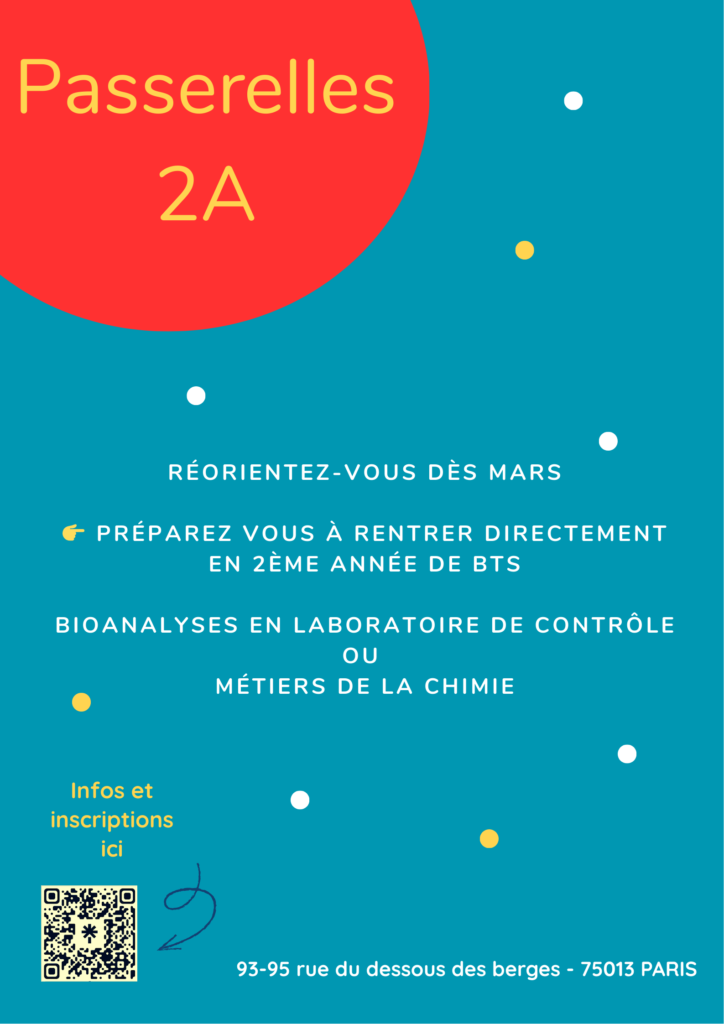 Passerelles
2A

RÉORIENTEZ-VOUS DÈS MARS

👉 PRÉPAREZ VOUS À RENTRER DIRECTEMENT EN 2ÈME ANNÉE DE BTS

BIOANALYSES EN LABORATOIRE DE CONTRÔLE
OU
MÉTIERS DE LA CHIMIE

Infos et inscriptions ici

93-95 rue du dessous des berges - 75013 PARIS